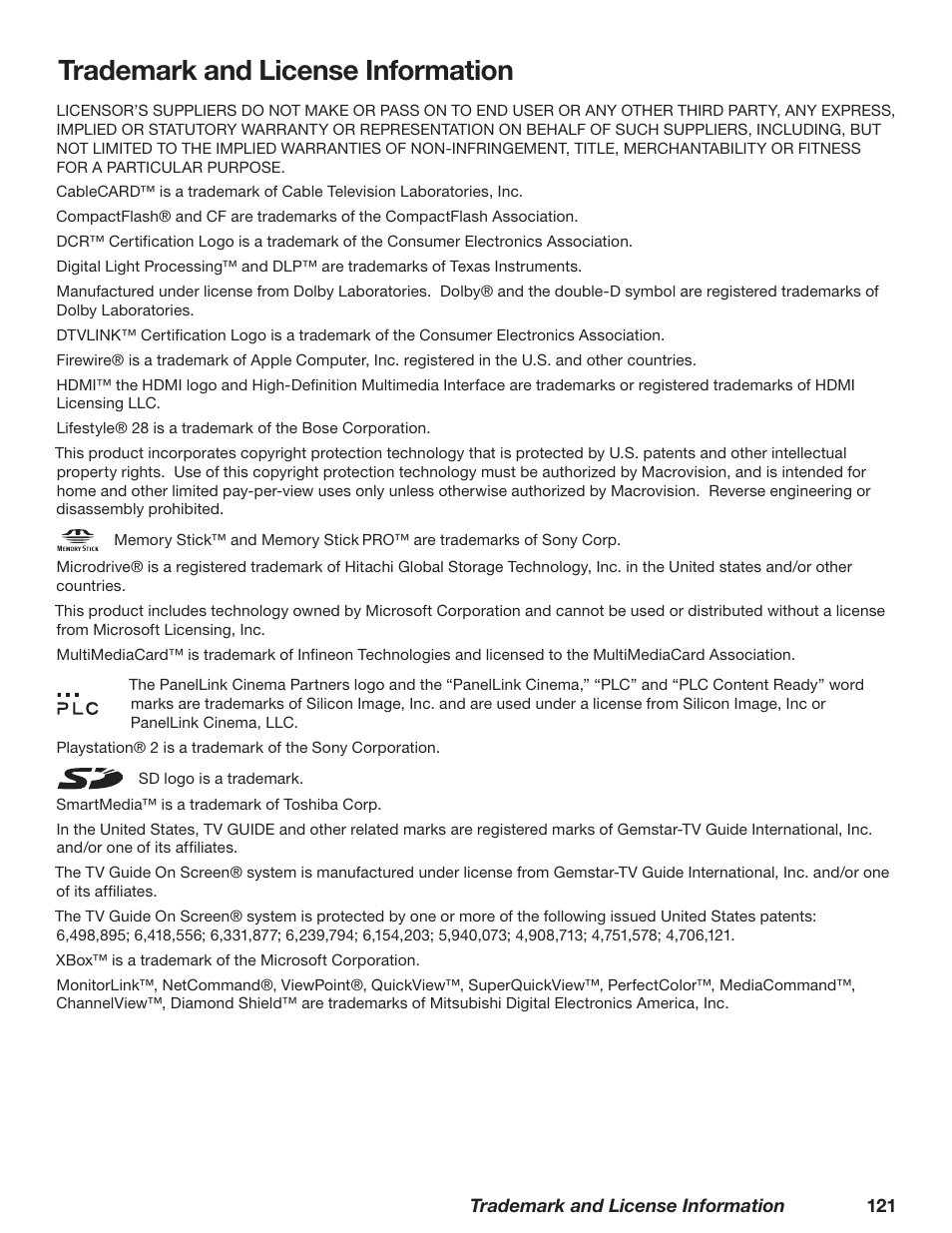 Trademark and License Information

LICENSOR'S SUPPLIERS DO NOT MAKE OR PASS ON TO END USER OR ANY OTHER THIRD PARTY, ANY EXPRESS, IMPLIED OR STATUTORY WARRANTY OR REPRESENTATION ON BEHALF OF SUCH SUPPLIERS, INCLUDING, BUT NOT LIMITED TO THE IMPLIED WARRANTIES OF NON-INFRINGEMENT, TITLE, MERCHANTABILITY OR FITNESS FOR A PARTICULAR PURPOSE.

CableCARD™ is a trademark of Cable Television Laboratories, Inc.

CompactFlash® and CF are trademarks of the CompactFlash Association.

DCR™ Certification Logo is a trademark of the Consumer Electronics Association.

Digital Light Processing™ and DLP™ are trademarks of Texas Instruments.

Manufactured under license from Dolby Laboratories. Dolby® and the double-D symbol are registered trademarks of Dolby Laboratories.

DTVLINK™ Certification Logo is a trademark of the Consumer Electronics Association.

Firewire® is a trademark of Apple Computer, Inc. registered in the U.S. and other countries.

HDMI™ the HDMI logo and High-Definition Multimedia Interface are trademarks or registered trademarks of HDMI Licensing LLC.

Lifestyle® 28 is a trademark of the Bose Corporation.

This product incorporates copyright protection technology that is protected by U.S. patents and other intellectual property rights. Use of this copyright protection technology must be authorized by Macrovision, and is intended for home and other limited pay-per-view uses only unless otherwise authorized by Macrovision. Reverse engineering or disassembly prohibited.

MEMORY STICK Memory Stick™ and Memory Stick PRO™ are trademarks of Sony Corp.

Microdrive® is a registered trademark of Hitachi Global Storage Technology, Inc. in the United states and/or other countries.

This product includes technology owned by Microsoft Corporation and cannot be used or distributed without a license from Microsoft Licensing, Inc.

MultiMediaCard™ is trademark of Infineon Technologies and licensed to the MultiMediaCard Association.

PLC The PanelLink Cinema Partners logo and the "PanelLink Cinema," "PLC" and "PLC Content Ready" word marks are trademarks of Silicon Image, Inc. and are used under a license from Silicon Image, Inc or PanelLink Cinema, LLC.

Playstation® 2 is a trademark of the Sony Corporation.

SD SD logo is a trademark.

SmartMedia™ is a trademark of Toshiba Corp.

In the United States, TV GUIDE and other related marks are registered marks of Gemstar-TV Guide International, Inc. and/or one of its affiliates.

The TV Guide On Screen® system is manufactured under license from Gemstar-TV Guide International, Inc. and/or one of its affiliates.

The TV Guide On Screen® system is protected by one or more of the following issued United States patents: 6,498,895; 6,418,556; 6,331,877; 6,239,794; 6,154,203; 5,940,073; 4,908,713; 4,751,578; 4,706,121.

XBox™ is a trademark of the Microsoft Corporation.

MonitorLink™, NetCommand®, ViewPoint®, QuickView™, SuperQuickView™, PerfectColor™, MediaCommand™, ChannelView™, Diamond Shield™ are trademarks of Mitsubishi Digital Electronics America, Inc.

Trademark and License Information 121